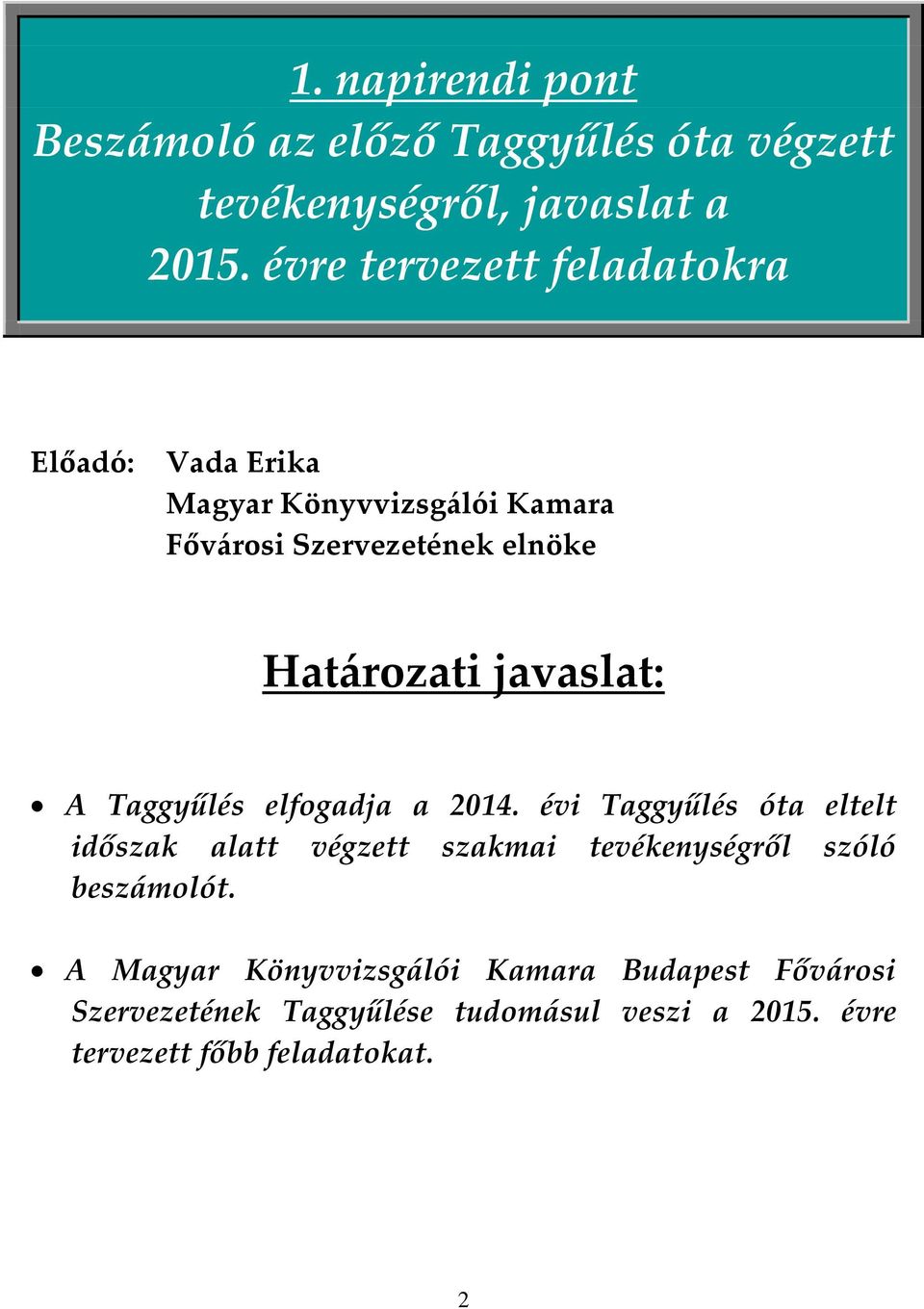 1. napirendi pont
Beszámoló az előző Taggyűlés óta végzett tevékenységről, javaslat a 2015. évre tervezett feladatokra

Előadó: Vada Erika
Magyar Könyvvizsgálói Kamara
Fővárosi Szervezetének elnöke

Határozati javaslat:

• A Taggyűlés elfogadja a 2014. évi Taggyűlés óta eltelt időszak alatt végzett szakmai tevékenységről szóló beszámolót.

• A Magyar Könyvvizsgálói Kamara Budapest Fővárosi Szervezetének Taggyűlése tudomásul veszi a 2015. évre tervezett főbb feladatokat.

2